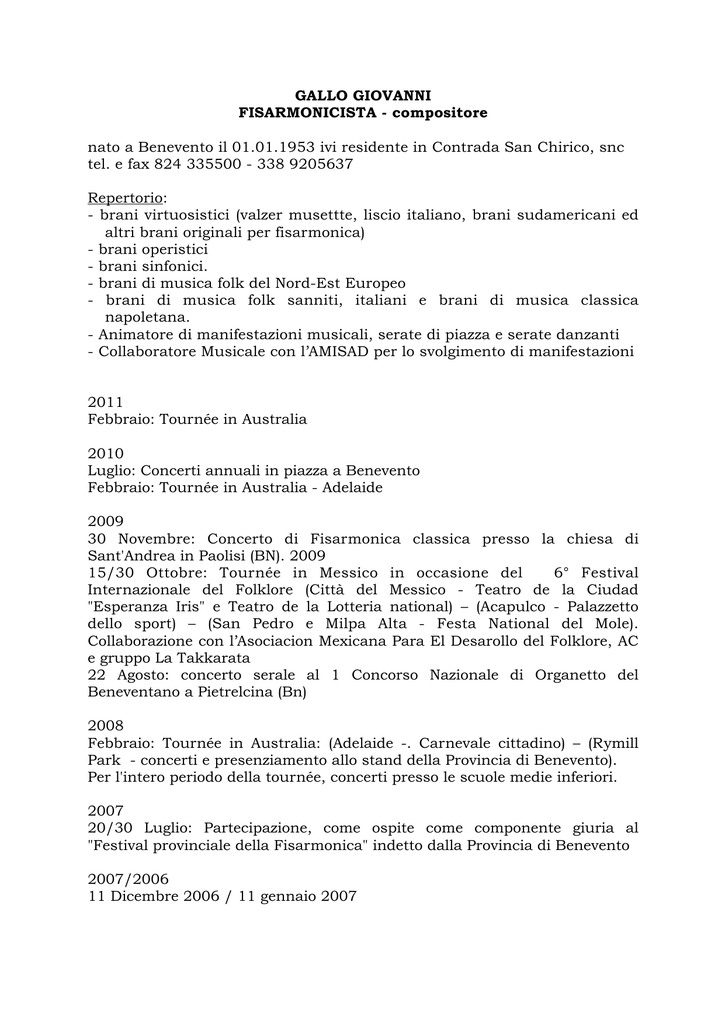 GALLO GIOVANNI
FISARMONICISTA - compositore

nato a Benevento il 01.01.1953 ivi residente in Contrada San Chirico, snc
tel. e fax 824 335500 - 338 9205637

Repertorio:
- brani virtuosistici (valzer musettte, liscio italiano, brani sudamericani ed altri brani originali per fisarmonica)
- brani operistici
- brani sinfonici.
- brani di musica folk del Nord-Est Europeo
- brani di musica folk sanniti, italiani e brani di musica classica napoletana.
- Animatore di manifestazioni musicali, serate di piazza e serate danzanti
- Collaboratore Musicale con l'AMISAD per lo svolgimento di manifestazioni

2011
Febbraio: Tournée in Australia

2010
Luglio: Concerti annuali in piazza a Benevento
Febbraio: Tournée in Australia - Adelaide

2009
30 Novembre: Concerto di Fisarmonica classica presso la chiesa di Sant'Andrea in Paolisi (BN). 2009
15/30 Ottobre: Tournée in Messico in occasione del 6° Festival Internazionale del Folklore (Città del Messico - Teatro de la Ciudad "Esperanza Iris" e Teatro de la Lotteria national) – (Acapulco - Palazzetto dello sport) – (San Pedro e Milpa Alta - Festa National del Mole). Collaborazione con l'Asociacion Mexicana Para El Desarollo del Folklore, AC e gruppo La Takkarata
22 Agosto: concerto serale al 1 Concorso Nazionale di Organetto del Beneventano a Pietrelcina (Bn)

2008
Febbraio: Tournée in Australia: (Adelaide -. Carnevale cittadino) – (Rymill Park - concerti e presenziamento allo stand della Provincia di Benevento).
Per l'intero periodo della tournée, concerti presso le scuole medie inferiori.

2007
20/30 Luglio: Partecipazione, come ospite come componente giuria al "Festival provinciale della Fisarmonica" indetto dalla Provincia di Benevento

2007/2006
11 Dicembre 2006 / 11 gennaio 2007